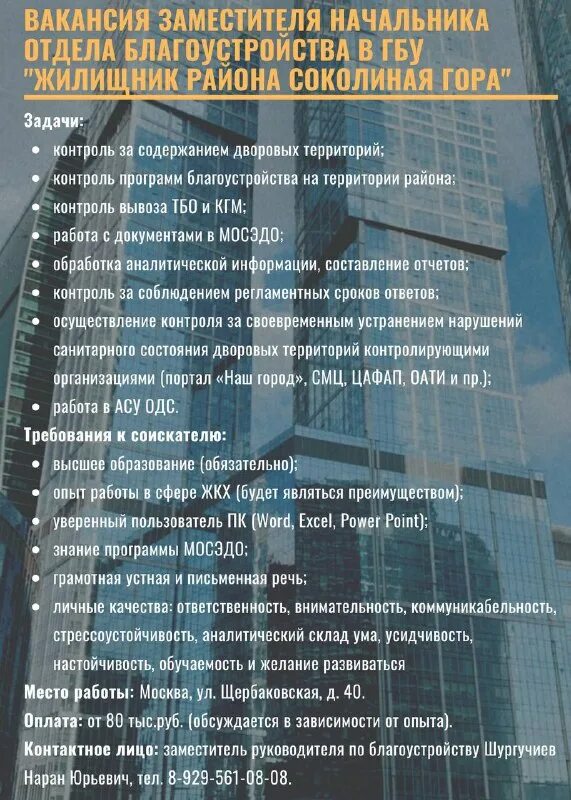 ВАКАНСИЯ ЗАМЕСТИТЕЛЯ НАЧАЛЬНИКА ОТДЕЛА БЛАГОУСТРОЙСТВА В ГБУ "ЖИЛИЩНИК РАЙОНА СОКОЛИНАЯ ГОРА"

Задачи:
- контроль за содержанием дворовых территорий;
- контроль программ благоустройства на территории района;
- контроль вывоза ТБО и КГМ;
- работа с документами в МОСЭДО;
- обработка аналитической информации, составление отчетов;
- контроль за соблюдением регламентных сроков ответов;
- осуществление контроля за своевременным устранением нарушений санитарного состояния дворовых территорий контролирующими организациями (портал «Наш город», СМЦ, ЦАФАП, ОАТИ и пр.);
- работа в АСУ ОДС.

Требования к соискателю:
- высшее образование (обязательно);
- опыт работы в сфере ЖКХ (будет являться преимуществом);
- уверенный пользователь ПК (Word, Excel, Power Point);
- знание программы МОСЭДО;
- грамотная устная и письменная речь;
- личные качества: ответственность, внимательность, коммуникабельность, стрессоустойчивость, аналитический склад ума, усидчивость, настойчивость, обучаемость и желание развиваться

Место работы: Москва, ул. Щербаковская, д. 40.
Оплата: от 80 тыс.руб. (обсуждается в зависимости от опыта).
Контактное лицо: заместитель руководителя по благоустройству Шургучиев Наран Юрьевич, тел. 8-929-561-08-08.